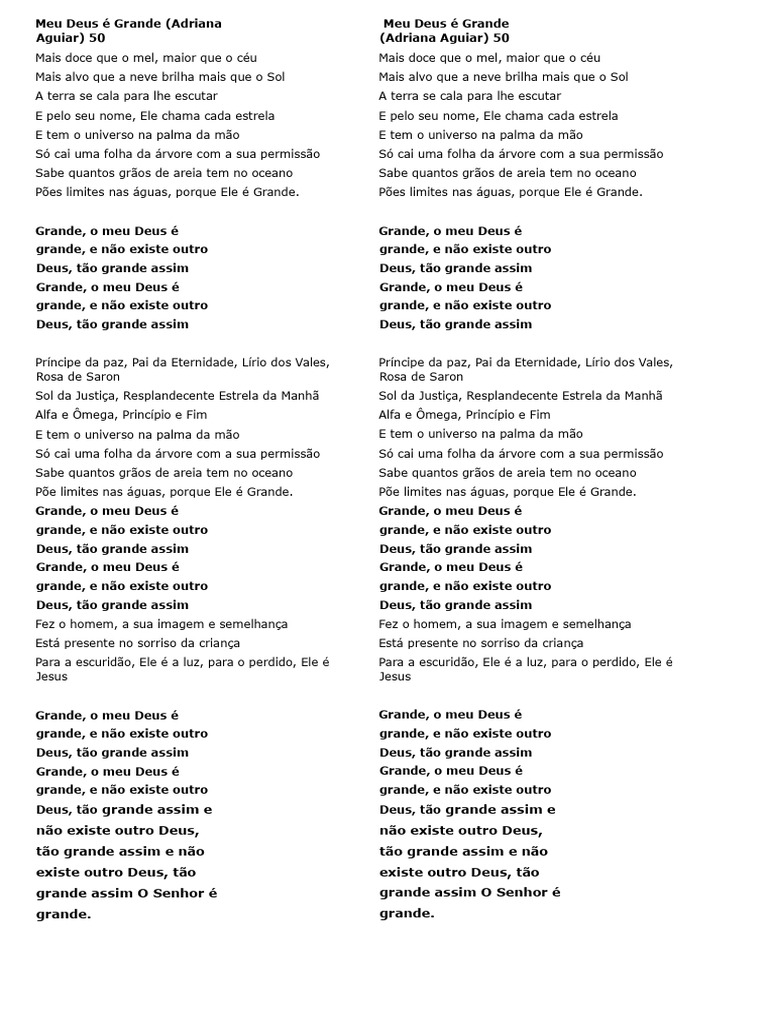 Meu Deus é Grande (Adriana Aguiar) 50
Mais doce que o mel, maior que o céu
Mais alvo que a neve brilha mais que o Sol
A terra se cala para lhe escutar
E pelo seu nome, Ele chama cada estrela
E tem o universo na palma da mão
Só cai uma folha da árvore com a sua permissão
Sabe quantos grãos de areia tem no oceano
Pões limites nas águas, porque Ele é Grande.

Grande, o meu Deus é
grande, e não existe outro
Deus, tão grande assim
Grande, o meu Deus é
grande, e não existe outro
Deus, tão grande assim

Príncipe da paz, Pai da Eternidade, Lírio dos Vales, Rosa de Saron
Sol da Justiça, Resplandecente Estrela da Manhã
Alfa e Ômega, Princípio e Fim
E tem o universo na palma da mão
Só cai uma folha da árvore com a sua permissão
Sabe quantos grãos de areia tem no oceano
Põe limites nas águas, porque Ele é Grande.
Grande, o meu Deus é
grande, e não existe outro
Deus, tão grande assim
Grande, o meu Deus é
grande, e não existe outro
Deus, tão grande assim
Fez o homem, a sua imagem e semelhança
Está presente no sorriso da criança
Para a escuridão, Ele é a luz, para o perdido, Ele é Jesus

Grande, o meu Deus é
grande, e não existe outro
Deus, tão grande assim
Grande, o meu Deus é
grande, e não existe outro
Deus, tão grande assim e
não existe outro Deus,
tão grande assim e não
existe outro Deus, tão
grande assim O Senhor é
grande.

Meu Deus é Grande
(Adriana Aguiar) 50
Mais doce que o mel, maior que o céu
Mais alvo que a neve brilha mais que o Sol
A terra se cala para lhe escutar
E pelo seu nome, Ele chama cada estrela
E tem o universo na palma da mão
Só cai uma folha da árvore com a sua permissão
Sabe quantos grãos de areia tem no oceano
Pões limites nas águas, porque Ele é Grande.

Grande, o meu Deus é
grande, e não existe outro
Deus, tão grande assim
Grande, o meu Deus é
grande, e não existe outro
Deus, tão grande assim

Príncipe da paz, Pai da Eternidade, Lírio dos Vales, Rosa de Saron
Sol da Justiça, Resplandecente Estrela da Manhã
Alfa e Ômega, Princípio e Fim
E tem o universo na palma da mão
Só cai uma folha da árvore com a sua permissão
Sabe quantos grãos de areia tem no oceano
Põe limites nas águas, porque Ele é Grande.
Grande, o meu Deus é
grande, e não existe outro
Deus, tão grande assim
Grande, o meu Deus é
grande, e não existe outro
Deus, tão grande assim
Fez o homem, a sua imagem e semelhança
Está presente no sorriso da criança
Para a escuridão, Ele é a luz, para o perdido, Ele é Jesus

Grande, o meu Deus é
grande, e não existe outro
Deus, tão grande assim
Grande, o meu Deus é
grande, e não existe outro
Deus, tão grande assim e
não existe outro Deus,
tão grande assim e não
existe outro Deus, tão
grande assim O Senhor é
grande.